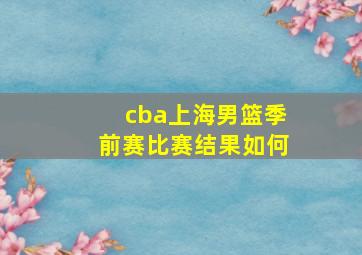 cba上海男篮季前赛比赛结果如何